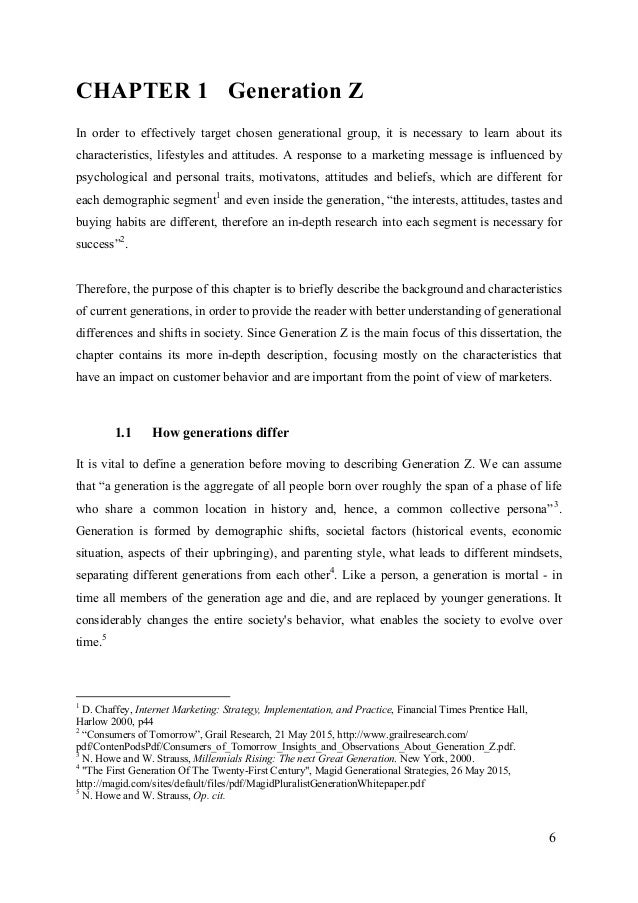 CHAPTER 1 Generation Z

In order to effectively target chosen generational group, it is necessary to learn about its characteristics, lifestyles and attitudes. A response to a marketing message is influenced by psychological and personal traits, motivatons, attitudes and beliefs, which are different for each demographic segment$^1$ and even inside the generation, "the interests, attitudes, tastes and buying habits are different, therefore an in-depth research into each segment is necessary for success"$^2$.

Therefore, the purpose of this chapter is to briefly describe the background and characteristics of current generations, in order to provide the reader with better understanding of generational differences and shifts in society. Since Generation Z is the main focus of this dissertation, the chapter contains its more in-depth description, focusing mostly on the characteristics that have an impact on customer behavior and are important from the point of view of marketers.

1.1 How generations differ

It is vital to define a generation before moving to describing Generation Z. We can assume that "a generation is the aggregate of all people born over roughly the span of a phase of life who share a common location in history and, hence, a common collective persona"$^3$. Generation is formed by demographic shifts, societal factors (historical events, economic situation, aspects of their upbringing), and parenting style, what leads to different mindsets, separating different generations from each other$^4$. Like a person, a generation is mortal - in time all members of the generation age and die, and are replaced by younger generations. It considerably changes the entire society's behavior, what enables the society to evolve over time.$^5$

$^1$ D. Chaffey, Internet Marketing: Strategy, Implementation, and Practice, Financial Times Prentice Hall, Harlow 2000, p44
$^2$ "Consumers of Tomorrow", Grail Research, 21 May 2015, http://www.grailresearch.com/pdf/ContenPodsPdf/Consumers_of_Tomorrow_Insights_and_Observations_About_Generation_Z.pdf.
$^3$ N. Howe and W. Strauss, Millennials Rising: The next Great Generation. New York, 2000.
$^4$ "The First Generation Of The Twenty-First Century", Magid Generational Strategies, 26 May 2015, http://magid.com/sites/default/files/pdf/MagidPluralistGenerationWhitepaper.pdf
$^5$ N. Howe and W. Strauss, Op. cit.

6